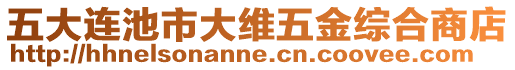 五大连池市大维五金综合商店
http://hhnelsonanne.cn.coovee.com